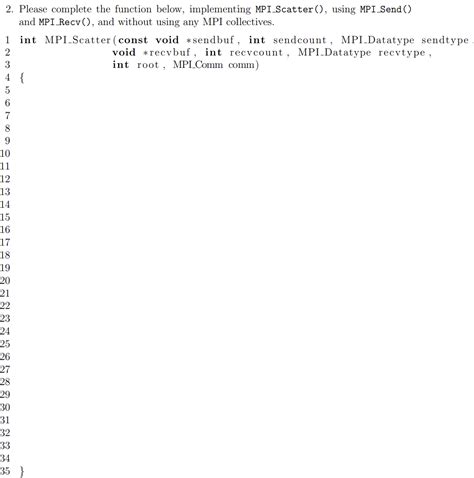 2. Please complete the function below, implementing MPI_Scatter(), using MPI_Send() and MPI_Recv(), and without using any MPI collectives.

1 int MPI_Scatter(const void *sendbuf, int sendcount, MPI_Datatype sendtype,
2                 void *recvbuf, int recvcount, MPI_Datatype recvtype,
3                 int root, MPI_Comm comm)
4 {
5
6
7
8
9
10
11
12
13
14
15
16
17
18
19
20
21
22
23
24
25
26
27
28
29
30
31
32
33
34
35 }